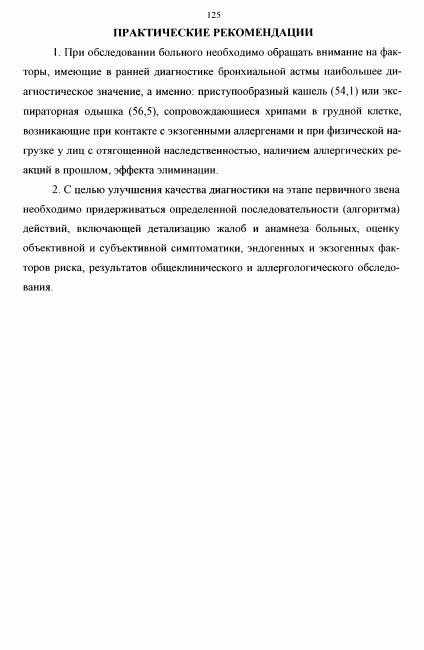 125

ПРАКТИЧЕСКИЕ РЕКОМЕНДАЦИИ

1. При обследовании больного необходимо обращать внимание на факторы, имеющие в ранней диагностике бронхиальной астмы наибольшее диагностическое значение, а именно: приступообразный кашель (54,1) или экспираторная одышка (56,5), сопровождающиеся хрипами в грудной клетке, возникающие при контакте с экзогенными аллергенами и при физической нагрузке у лиц с отягощенной наследственностью, наличием аллергических реакций в прошлом, эффекта элиминации.

2. С целью улучшения качества диагностики на этапе первичного звена необходимо придерживаться определенной последовательности (алгоритма) действий, включающей детализацию жалоб и анамнеза больных, оценку объективной и субъективной симптоматики, эндогенных и экзогенных факторов риска, результатов общеклинического и аллергологического обследования.